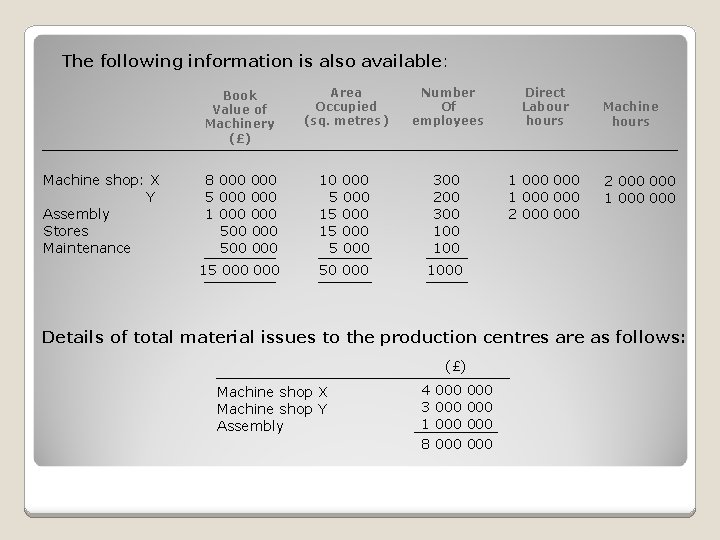 The following information is also available:

| | Book Value of Machinery (£) | Area Occupied (sq. metres) | Number Of employees | Direct Labour hours | Machine hours |
|---|---|---|---|---|---|
| Machine shop: X | 8 000 000 | 10 000 | 300 | 1 000 000 | 2 000 000 |
| Y | 5 000 000 | 5 000 | 200 | 1 000 000 | 1 000 000 |
| Assembly | 1 000 000 | 15 000 | 300 | 2 000 000 | |
| Stores | 500 000 | 15 000 | 100 | | |
| Maintenance | 500 000 | 5 000 | 100 | | |
| | 15 000 000 | 50 000 | 1000 | | |

Details of total material issues to the production centres are as follows:

| | (£) |
|---|---|
| Machine shop X | 4 000 000 |
| Machine shop Y | 3 000 000 |
| Assembly | 1 000 000 |
| | 8 000 000 |